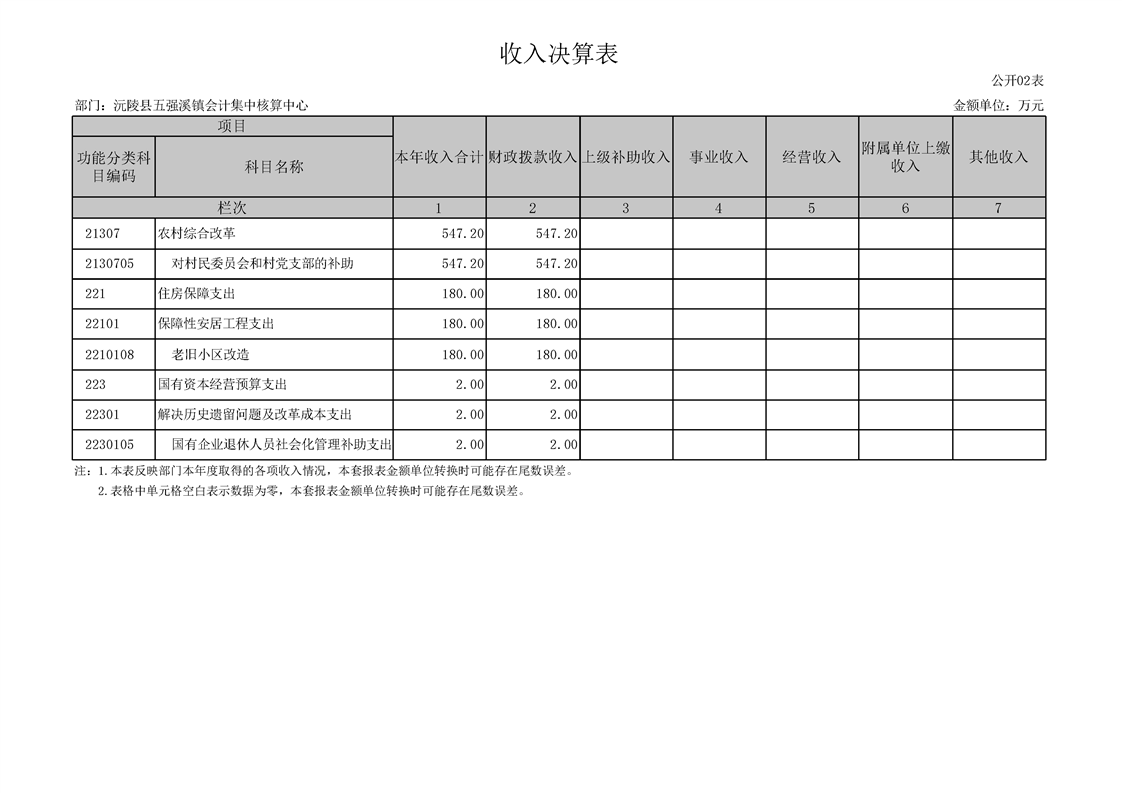 收入决算表

公开02表

部门：沅陵县五强溪镇会计集中核算中心

金额单位：万元

| 项目 | | 本年收入合计 | 财政拨款收入 | 上级补助收入 | 事业收入 | 经营收入 | 附属单位上缴收入 | 其他收入 |
|---|---|---|---|---|---|---|---|---|
| 功能分类科目编码 | 科目名称 | | | | | | | |
| 栏次 | | 1 | 2 | 3 | 4 | 5 | 6 | 7 |
| 21307 | 农村综合改革 | 547.20 | 547.20 | | | | | |
| 2130705 | 对村民委员会和村党支部的补助 | 547.20 | 547.20 | | | | | |
| 221 | 住房保障支出 | 180.00 | 180.00 | | | | | |
| 22101 | 保障性安居工程支出 | 180.00 | 180.00 | | | | | |
| 2210108 | 老旧小区改造 | 180.00 | 180.00 | | | | | |
| 223 | 国有资本经营预算支出 | 2.00 | 2.00 | | | | | |
| 22301 | 解决历史遗留问题及改革成本支出 | 2.00 | 2.00 | | | | | |
| 2230105 | 国有企业退休人员社会化管理补助支出 | 2.00 | 2.00 | | | | | |

注：1.本表反映部门本年度取得的各项收入情况，本套报表金额单位转换时可能存在尾数误差。

2.表格中单元格空白表示数据为零，本套报表金额单位转换时可能存在尾数误差。